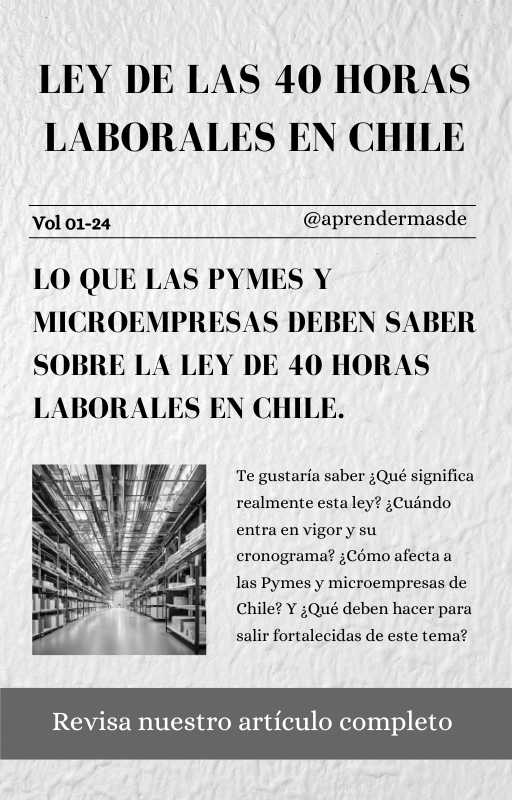 LEY DE LAS 40 HORAS LABORALES EN CHILE

Vol 01-24

@aprendermasde

LO QUE LAS PYMES Y MICROEMPRESAS DEBEN SABER SOBRE LA LEY DE 40 HORAS LABORALES EN CHILE.

Te gustaría saber ¿Qué significa realmente esta ley? ¿Cuándo entra en vigor y su cronograma? ¿Cómo afecta a las Pymes y microempresas de Chile? Y ¿Qué deben hacer para salir fortalecidas de este tema?

Revisa nuestro artículo completo